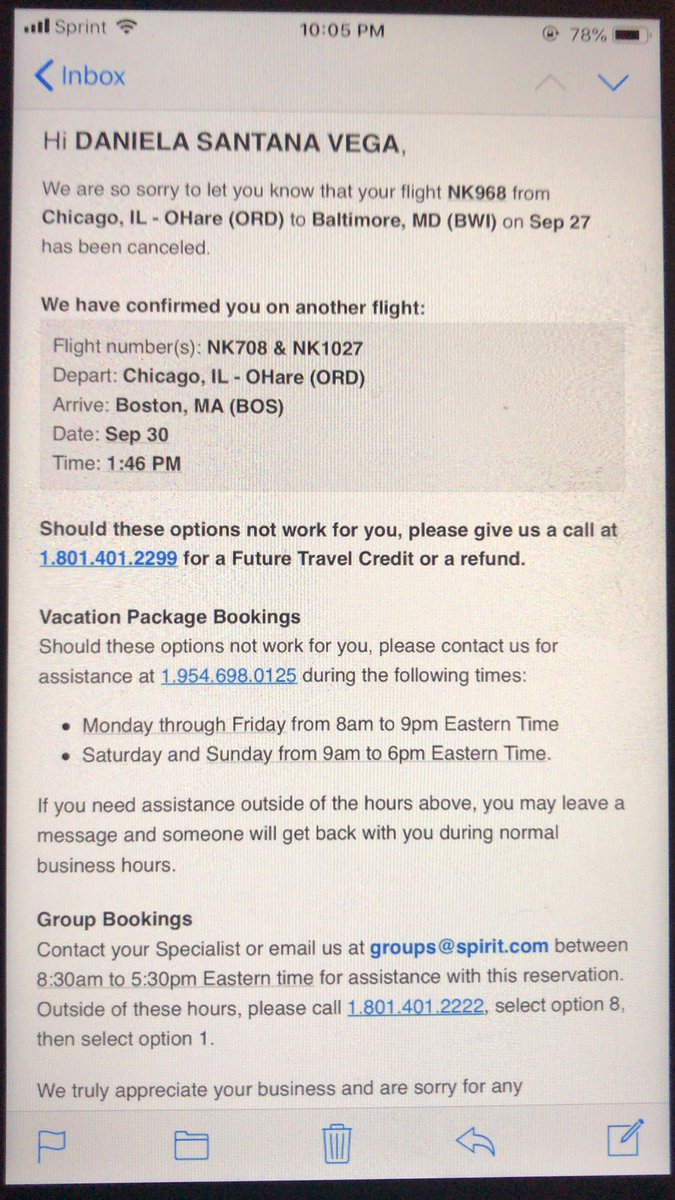 Sprint 10:05 PM 78%

Inbox

Hi DANIELA SANTANA VEGA,

We are so sorry to let you know that your flight NK968 from Chicago, IL - OHare (ORD) to Baltimore, MD (BWI) on Sep 27 has been canceled.

We have confirmed you on another flight:

Flight number(s): NK708 & NK1027
Depart: Chicago, IL - OHare (ORD)
Arrive: Boston, MA (BOS)
Date: Sep 30
Time: 1:46 PM

Should these options not work for you, please give us a call at 1.801.401.2299 for a Future Travel Credit or a refund.

Vacation Package Bookings
Should these options not work for you, please contact us for assistance at 1.954.698.0125 during the following times:

• Monday through Friday from 8am to 9pm Eastern Time
• Saturday and Sunday from 9am to 6pm Eastern Time.

If you need assistance outside of the hours above, you may leave a message and someone will get back with you during normal business hours.

Group Bookings
Contact your Specialist or email us at groups@spirit.com between 8:30am to 5:30pm Eastern time for assistance with this reservation. Outside of these hours, please call 1.801.401.2222, select option 8, then select option 1.

We truly appreciate your business and are sorry for any